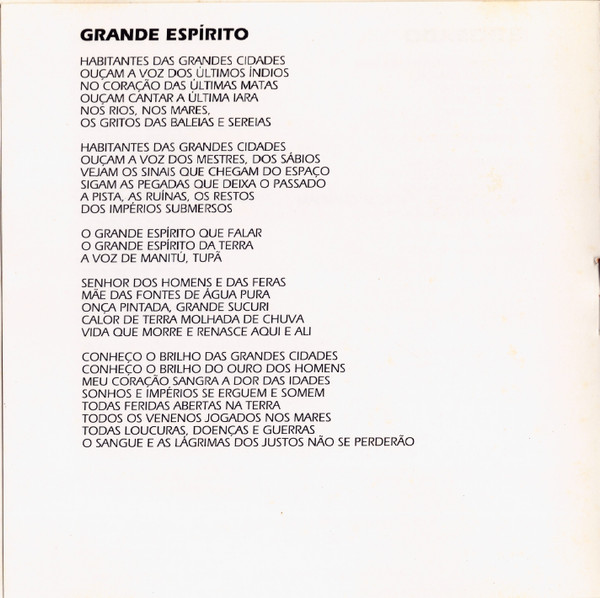 GRANDE ESPÍRITO

HABITANTES DAS GRANDES CIDADES
OUÇAM A VOZ DOS ÚLTIMOS ÍNDIOS
NO CORAÇÃO DAS ÚLTIMAS MATAS
OUÇAM CANTAR A ÚLTIMA IARA
NOS RIOS, NOS MARES,
OS GRITOS DAS BALEIAS E SEREIAS

HABITANTES DAS GRANDES CIDADES
OUÇAM A VOZ DOS MESTRES, DOS SÁBIOS
VEJAM OS SINAIS QUE CHEGAM DO ESPAÇO
SIGAM AS PEGADAS QUE DEIXA O PASSADO
A PISTA, AS RUÍNAS, OS RESTOS
DOS IMPÉRIOS SUBMERSOS

O GRANDE ESPÍRITO QUE FALAR
O GRANDE ESPÍRITO DA TERRA
A VOZ DE MANITÚ, TUPÃ

SENHOR DOS HOMENS E DAS FERAS
MÃE DAS FONTES DE ÁGUA PURA
ONÇA PINTADA, GRANDE SUCURI
CALOR DE TERRA MOLHADA DE CHUVA
VIDA QUE MORRE E RENASCE AQUI E ALI

CONHEÇO O BRILHO DAS GRANDES CIDADES
CONHEÇO O BRILHO DO OURO DOS HOMENS
MEU CORAÇÃO SANGRA A DOR DAS IDADES
SONHOS E IMPÉRIOS SE ERGUEM E SOMEM
TODAS FERIDAS ABERTAS NA TERRA
TODOS OS VENENOS JOGADOS NOS MARES
TODAS LOUCURAS, DOENÇAS E GUERRAS
O SANGUE E AS LÁGRIMAS DOS JUSTOS NÃO SE PERDERÃO